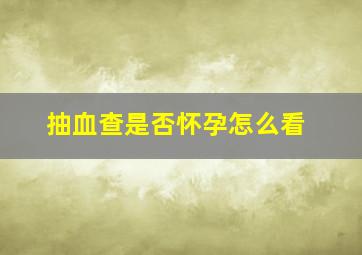 抽血查是否怀孕怎么看